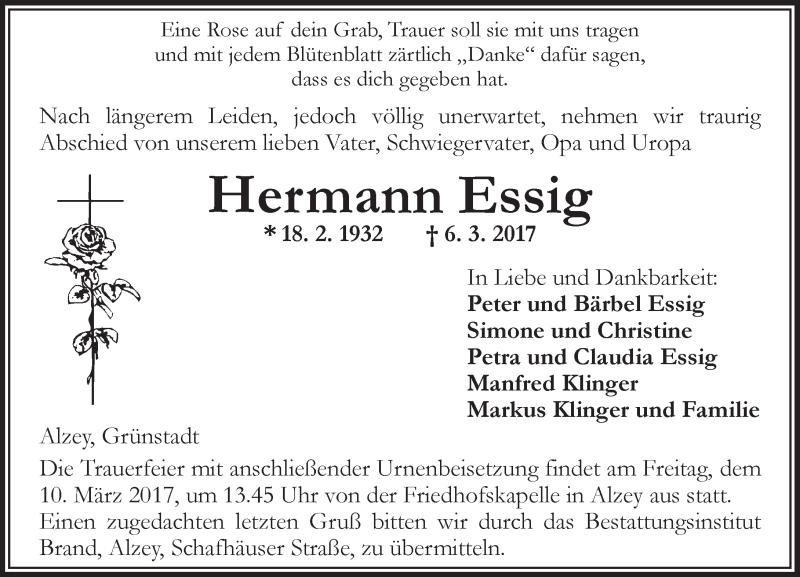 Eine Rose auf dein Grab, Trauer soll sie mit uns tragen
und mit jedem Blütenblatt zärtlich „Danke“ dafür sagen,
dass es dich gegeben hat.

Nach längerem Leiden, jedoch völlig unerwartet, nehmen wir traurig Abschied von unserem lieben Vater, Schwiegervater, Opa und Uropa

Hermann Essig

* 18. 2. 1932 † 6. 3. 2017

In Liebe und Dankbarkeit:
Peter und Bärbel Essig
Simone und Christine
Petra und Claudia Essig
Manfred Klinger
Markus Klinger und Familie

Alzey, Grünstadt

Die Trauerfeier mit anschließender Urnenbeisetzung findet am Freitag, dem 10. März 2017, um 13.45 Uhr von der Friedhofskapelle in Alzey aus statt. Einen zugedachten letzten Gruß bitten wir durch das Bestattungsinstitut Brand, Alzey, Schafhäuser Straße, zu übermitteln.